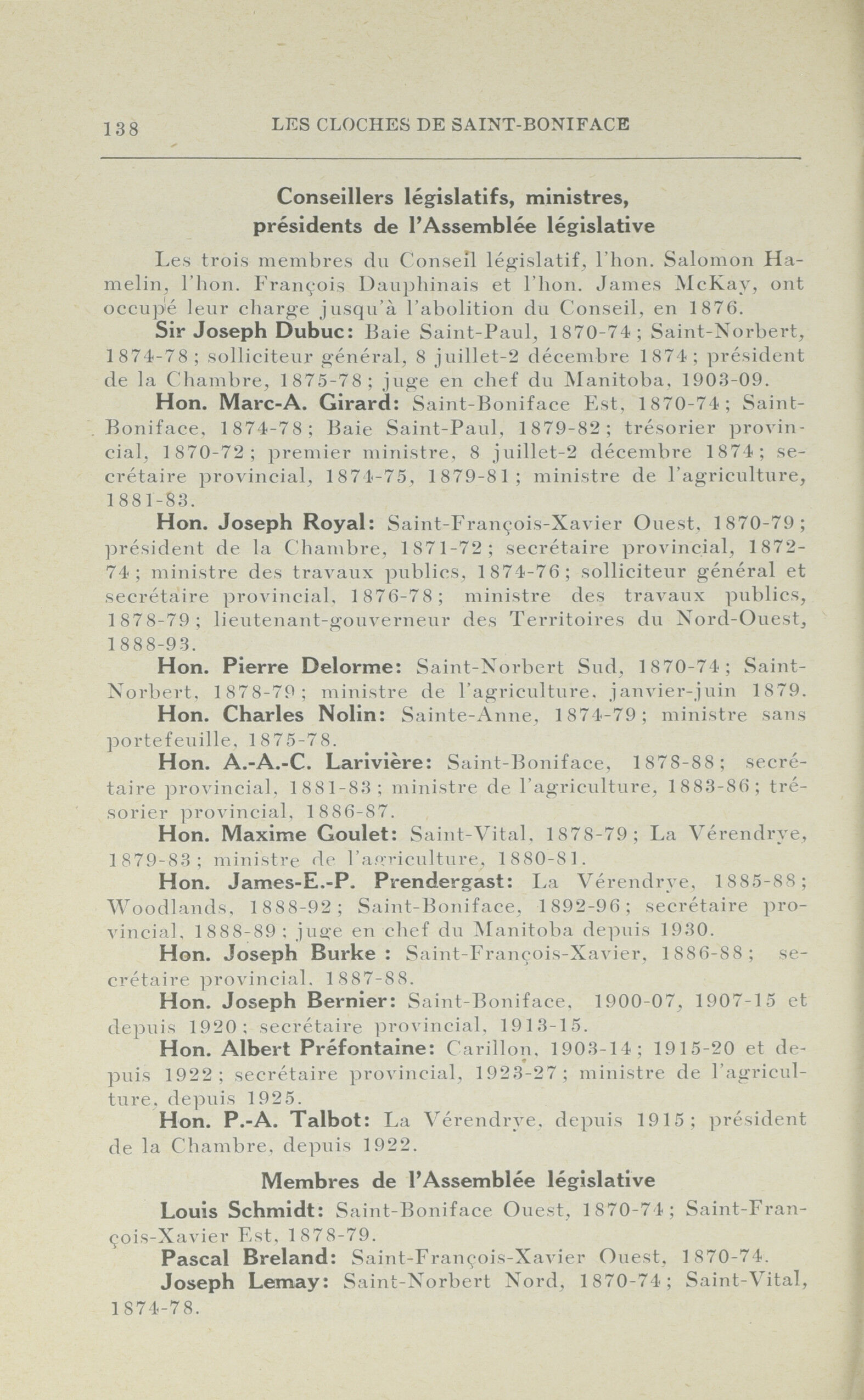 138 LES CLOCHES DE SAINT-BONIFACE

Conseillers législatifs, ministres, présidents de l'Assemblée législative

Les trois membres du Conseil législatif, l'hon. Salomon Hamelin, l'hon. François Dauphinais et l'hon. James McKay, ont occupé leur charge jusqu'à l'abolition du Conseil, en 1876.

Sir Joseph Dubuc: Baie Saint-Paul, 1870-74; Saint-Norbert, 1874-78; solliciteur général, 8 juillet-2 décembre 1874; président de la Chambre, 1875-78; juge en chef du Manitoba, 1903-09.

Hon. Marc-A. Girard: Saint-Boniface Est, 1870-74; Saint-Boniface, 1874-78; Baie Saint-Paul, 1879-82; trésorier provincial, 1870-72; premier ministre, 8 juillet-2 décembre 1874; secrétaire provincial, 1874-75, 1879-81; ministre de l'agriculture, 1881-83.

Hon. Joseph Royal: Saint-François-Xavier Ouest, 1870-79; président de la Chambre, 1871-72; secrétaire provincial, 1872-74; ministre des travaux publics, 1874-76; solliciteur général et secrétaire provincial, 1876-78; ministre des travaux publics, 1878-79; lieutenant-gouverneur des Territoires du Nord-Ouest, 1888-93.

Hon. Pierre Delorme: Saint-Norbert Sud, 1870-74; Saint-Norbert, 1878-79; ministre de l'agriculture, janvier-juin 1879.

Hon. Charles Nolin: Sainte-Anne, 1874-79; ministre sans portefeuille, 1875-78.

Hon. A.-A.-C. Larivière: Saint-Boniface, 1878-88; secrétaire provincial, 1881-83; ministre de l'agriculture, 1883-86; trésorier provincial, 1886-87.

Hon. Maxime Goulet: Saint-Vital, 1878-79; La Vérendrye, 1879-83; ministre de l'agriculture, 1880-81.

Hon. James-E.-P. Prendergast: La Vérendrye, 1885-88; Woodlands, 1888-92; Saint-Boniface, 1892-96; secrétaire provincial, 1888-89; juge en chef du Manitoba depuis 1930.

Hon. Joseph Burke : Saint-François-Xavier, 1886-88; secrétaire provincial, 1887-88.

Hon. Joseph Bernier: Saint-Boniface, 1900-07, 1907-15 et depuis 1920; secrétaire provincial, 1913-15.

Hon. Albert Préfontaine: Carillon, 1903-14; 1915-20 et depuis 1922; secrétaire provincial, 1923-27; ministre de l'agriculture, depuis 1925.

Hon. P.-A. Talbot: La Vérendrye, depuis 1915; président de la Chambre, depuis 1922.

Membres de l'Assemblée législative

Louis Schmidt: Saint-Boniface Ouest, 1870-74; Saint-François-Xavier Est, 1878-79.

Pascal Breland: Saint-François-Xavier Ouest, 1870-74.

Joseph Lemay: Saint-Norbert Nord, 1870-74; Saint-Vital, 1874-78.